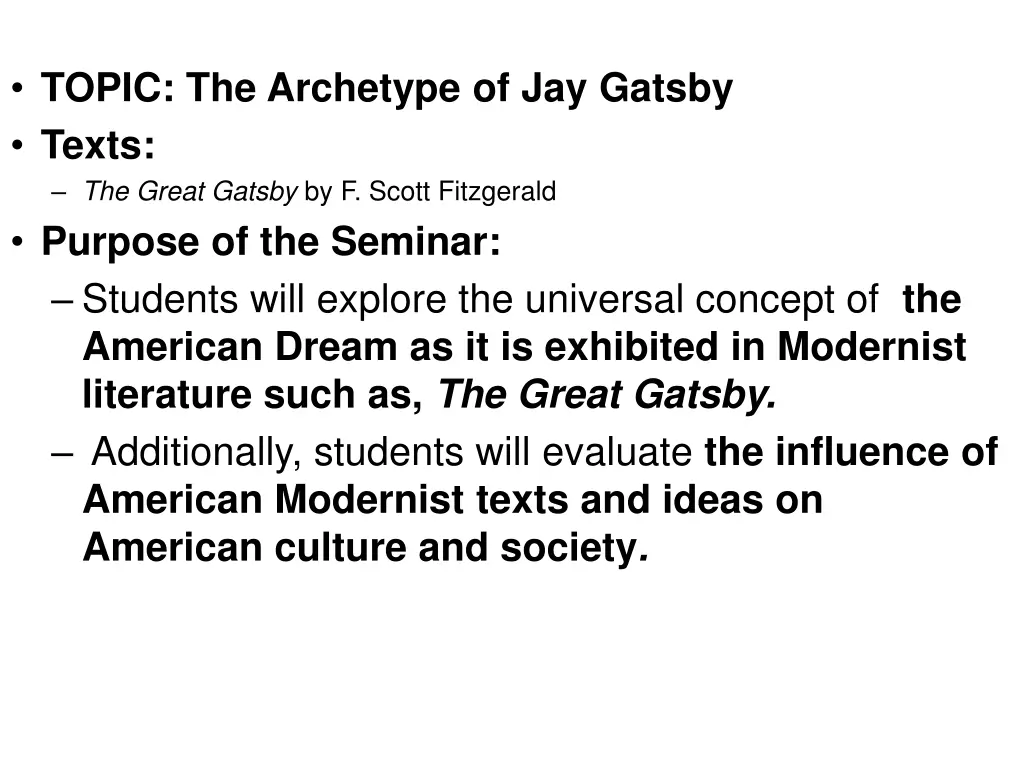 • TOPIC: The Archetype of Jay Gatsby
• Texts:
– The Great Gatsby by F. Scott Fitzgerald
• Purpose of the Seminar:
– Students will explore the universal concept of the American Dream as it is exhibited in Modernist literature such as, The Great Gatsby.
– Additionally, students will evaluate the influence of American Modernist texts and ideas on American culture and society.